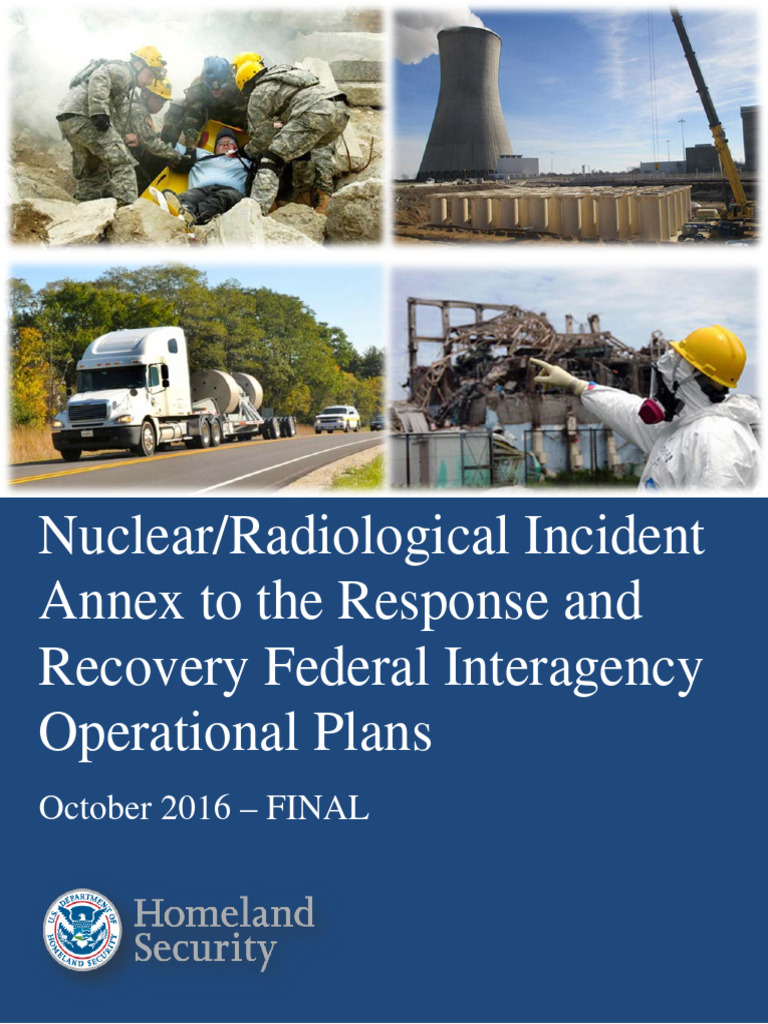 Nuclear/Radiological Incident Annex to the Response and Recovery Federal Interagency Operational Plans

October 2016 – FINAL

U.S. DEPARTMENT OF HOMELAND SECURITY

Homeland Security